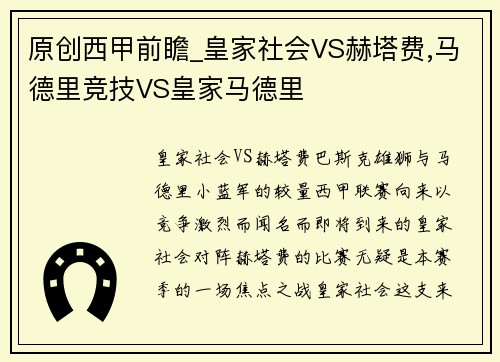 原创西甲前瞻_皇家社会VS赫塔费,马德里竞技VS皇家马德里

皇家社会VS赫塔费巴斯克雄狮与马德里小蓝军的较量西甲联赛向来以竞争激烈而闻名而即将到来的皇家社会对阵赫塔费的比赛无疑是本赛季的一场焦点之战皇家社会这支来